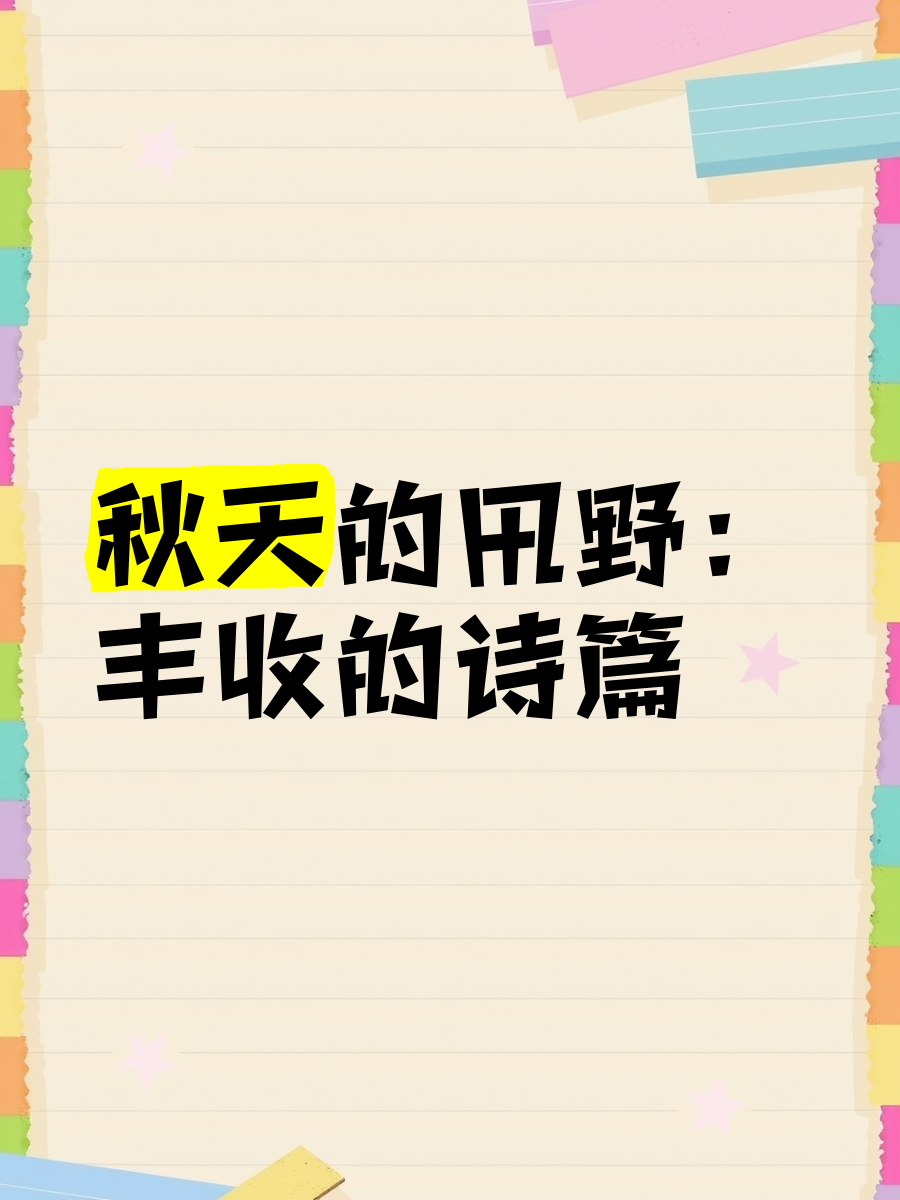 秋天的田野：
丰收的诗篇